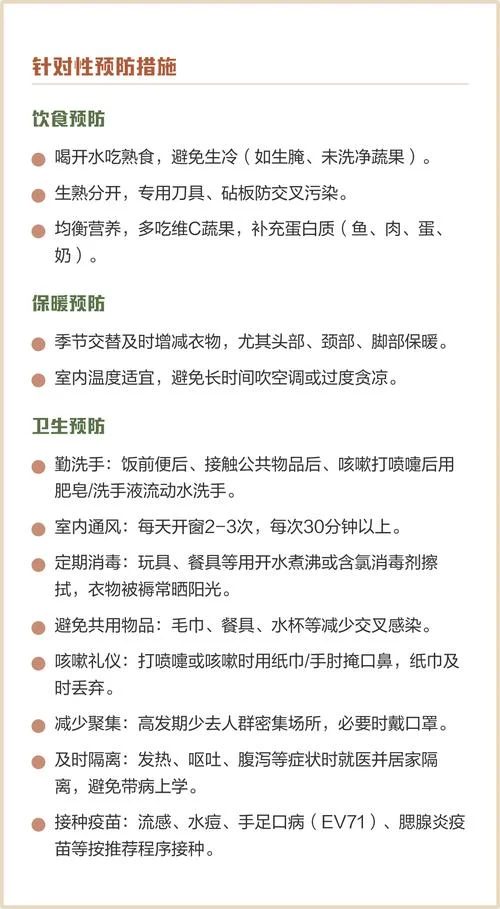 针对性预防措施

饮食预防

喝开水吃熟食，避免生冷（如生腌、未洗净蔬果）。

生熟分开，专用刀具、砧板防交叉污染。

均衡营养，多吃维C蔬果，补充蛋白质（鱼、肉、蛋、奶）。

保暖预防

季节交替及时增减衣物，尤其头部、颈部、脚部保暖。

室内温度适宜，避免长时间吹空调或过度贪凉。

卫生预防

勤洗手：饭前便后、接触公共物品后、咳嗽打喷嚏后用肥皂/洗手液流动水洗手。

室内通风：每天开窗2-3次，每次30分钟以上。

定期消毒：玩具、餐具等用开水煮沸或含氯消毒剂擦拭，衣物被褥常晒阳光。

避免共用物品：毛巾、餐具、水杯等减少交叉感染。

咳嗽礼仪：打喷嚏或咳嗽时用纸巾/手肘掩口鼻，纸巾及时丢弃。

减少聚集：高发期少去人群密集场所，必要时戴口罩。

及时隔离：发热、呕吐、腹泻等症状时就医并居家隔离，避免带病上学。

接种疫苗：流感、水痘、手足口病（EV71）、腮腺炎疫苗等按推荐程序接种。